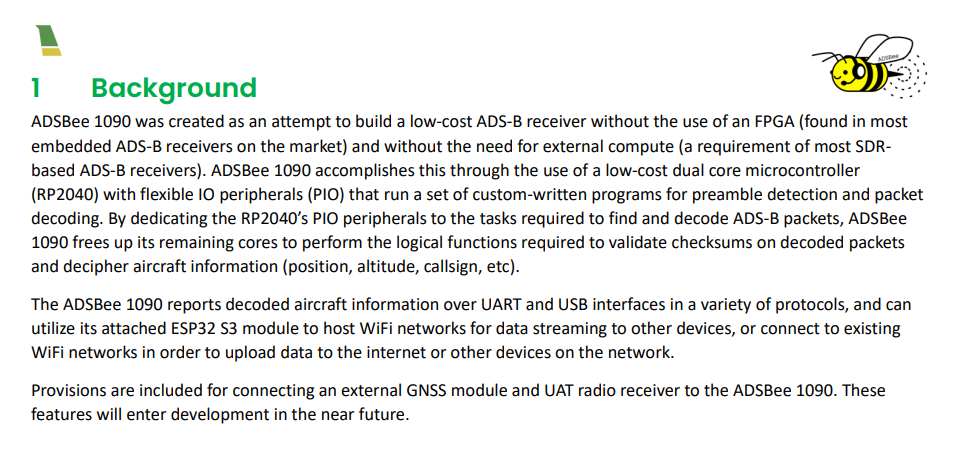 1 Background

ADSBee 1090 was created as an attempt to build a low-cost ADS-B receiver without the use of an FPGA (found in most embedded ADS-B receivers on the market) and without the need for external compute (a requirement of most SDR-based ADS-B receivers). ADSBee 1090 accomplishes this through the use of a low-cost dual core microcontroller (RP2040) with flexible IO peripherals (PIO) that run a set of custom-written programs for preamble detection and packet decoding. By dedicating the RP2040's PIO peripherals to the tasks required to find and decode ADS-B packets, ADSBee 1090 frees up its remaining cores to perform the logical functions required to validate checksums on decoded packets and decipher aircraft information (position, altitude, callsign, etc).

The ADSBee 1090 reports decoded aircraft information over UART and USB interfaces in a variety of protocols, and can utilize its attached ESP32 S3 module to host WiFi networks for data streaming to other devices, or connect to existing WiFi networks in order to upload data to the internet or other devices on the network.

Provisions are included for connecting an external GNSS module and UAT radio receiver to the ADSBee 1090. These features will enter development in the near future.